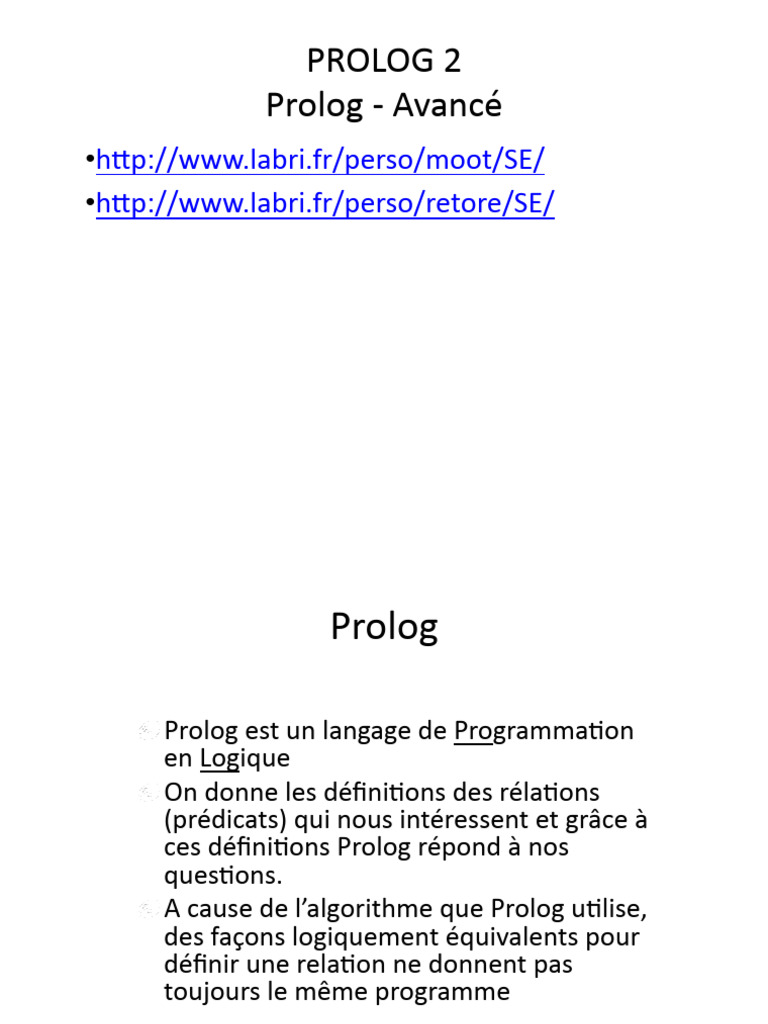 PROLOG 2
Prolog - Avancé

•http://www.labri.fr/perso/moot/SE/
•http://www.labri.fr/perso/retore/SE/

Prolog

Prolog est un langage de Programmation en Logique

On donne les définitions des rélations (prédicats) qui nous intéressent et grâce à ces définitions Prolog répond à nos questions.

A cause de l'algorithme que Prolog utilise, des façons logiquement équivalents pour définir une relation ne donnent pas toujours le même programme